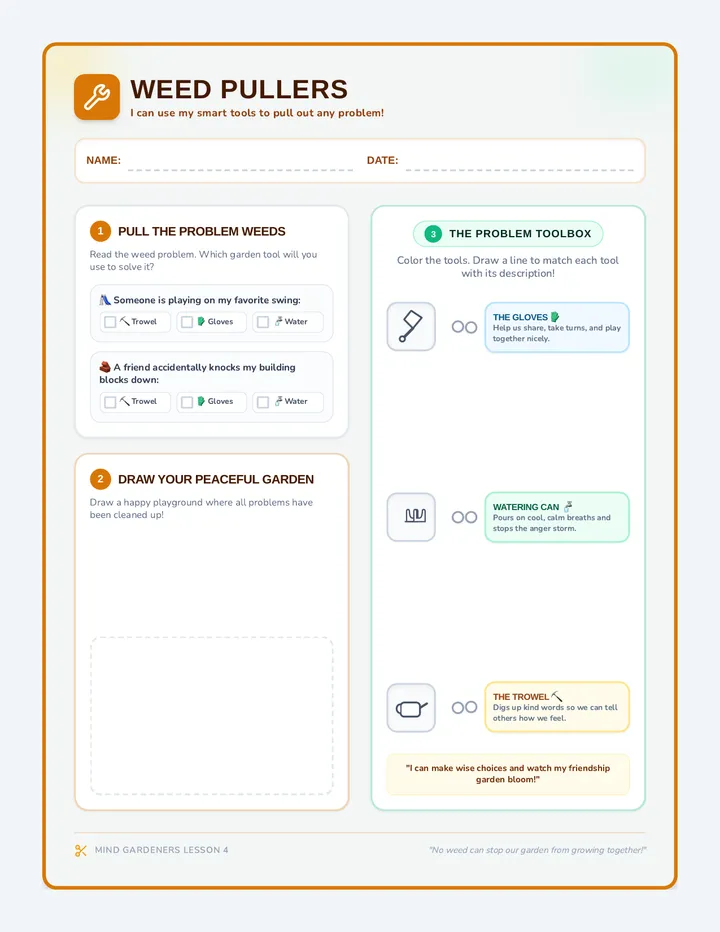 WEED PULLERS
I can use my smart tools to pull out any problem!

NAME: DATE:

1 PULL THE PROBLEM WEEDS
Read the weed problem. Which garden tool will you use to solve it?

Someone is playing on my favorite swing:
Trowel Gloves Water

A friend accidentally knocks my building blocks down:
Trowel Gloves Water

2 DRAW YOUR PEACEFUL GARDEN
Draw a happy playground where all problems have been cleaned up!

3 THE PROBLEM TOOLBOX
Color the tools. Draw a line to match each tool with its description!

THE GLOVES
Help us share, take turns, and play together nicely.

WATERING CAN
Pours on cool, calm breaths and stops the anger storm.

THE TROWEL
Digs up kind words so we can tell others how we feel.

"I can make wise choices and watch my friendship garden bloom!"

MIND GARDENERS LESSON 4
"No weed can stop our garden from growing together!"